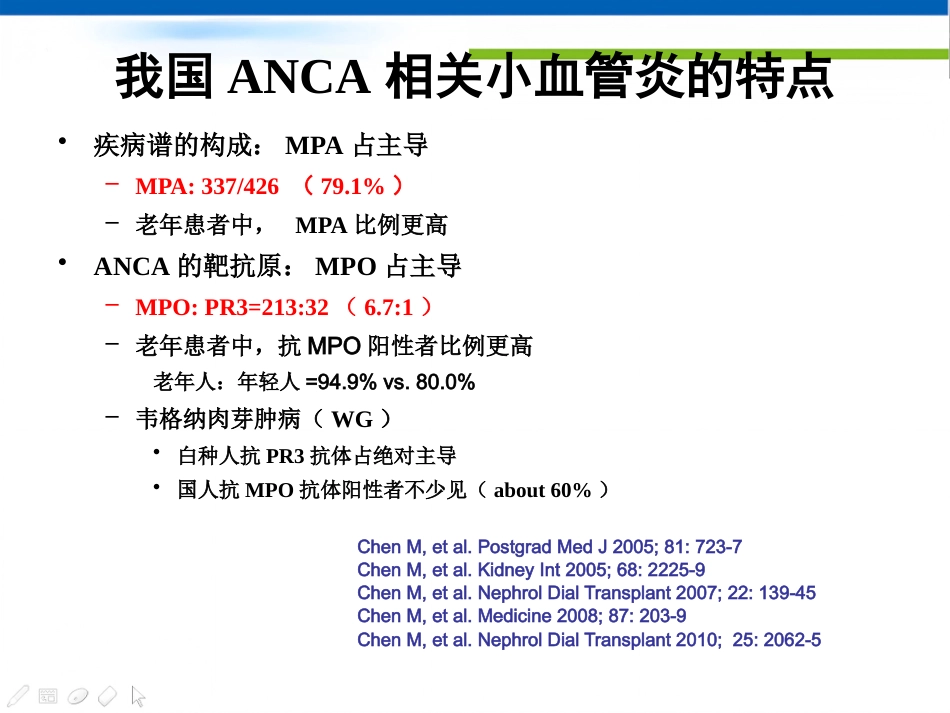 我国 ANCA 相关小血管炎的特点

• 疾病谱的构成： MPA 占主导

– MPA: 337/426 （ 79.1% ）

– 老年患者中， MPA 比例更高

• ANCA 的靶抗原： MPO 占主导

– MPO: PR3=213:32 （ 6.7:1 ）

– 老年患者中，抗 MPO 阳性者比例更高

老年人：年轻人 =94.9% vs. 80.0%

– 韦格纳肉芽肿病（ WG ）

• 白种人抗 PR3 抗体占绝对主导

• 国人抗 MPO 抗体阳性者不少见（ about 60% ）

Chen M, et al. Postgrad Med J 2005; 81: 723-7
Chen M, et al. Kidney Int 2005; 68: 2225-9
Chen M, et al. Nephrol Dial Transplant 2007; 22: 139-45
Chen M, et al. Medicine 2008; 87: 203-9
Chen M, et al. Nephrol Dial Transplant 2010; 25: 2062-5